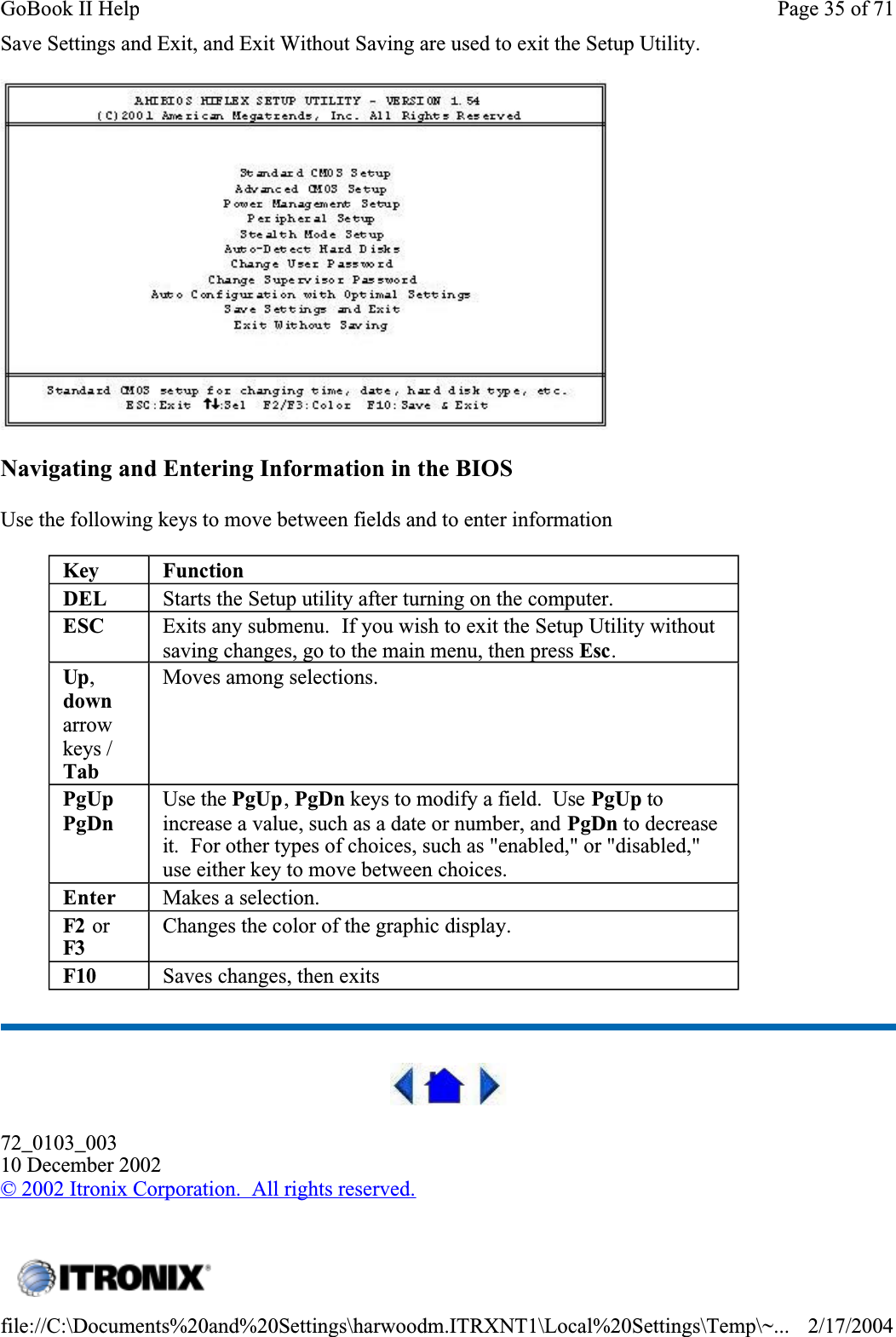 GoBook II Help

Page 35 of 71

Save Settings and Exit, and Exit Without Saving are used to exit the Setup Utility.

AMIBIOS HIFLEX SETUP UTILITY - VERSION 1.54
(C)2001 American Megatrends, Inc. All Rights Reserved

Standard CMOS Setup
Advanced CMOS Setup
Power Management Setup
Peripheral Setup
Stealth Mode Setup
Auto-Detect Hard Disks
Change User Password
Change Supervisor Password
Auto Configuration with Optimal Settings
Save Settings and Exit
Exit Without Saving

Standard CMOS setup for changing time, date, hard disk type, etc.
ESC:Exit ↑↓:Sel F2/F3:Color F10:Save & Exit

Navigating and Entering Information in the BIOS

Use the following keys to move between fields and to enter information

| Key | Function |
|---|---|
| DEL | Starts the Setup utility after turning on the computer. |
| ESC | Exits any submenu. If you wish to exit the Setup Utility without saving changes, go to the main menu, then press Esc. |
| Up, down arrow keys / Tab | Moves among selections. |
| PgUp PgDn | Use the PgUp, PgDn keys to modify a field. Use PgUp to increase a value, such as a date or number, and PgDn to decrease it. For other types of choices, such as "enabled," or "disabled," use either key to move between choices. |
| Enter | Makes a selection. |
| F2 or F3 | Changes the color of the graphic display. |
| F10 | Saves changes, then exits |

72_0103_003
10 December 2002
© 2002 Itronix Corporation. All rights reserved.

ITRONIX

file://C:\Documents%20and%20Settings\harwoodm.ITRXNT1\Local%20Settings\Temp\~... 2/17/2004